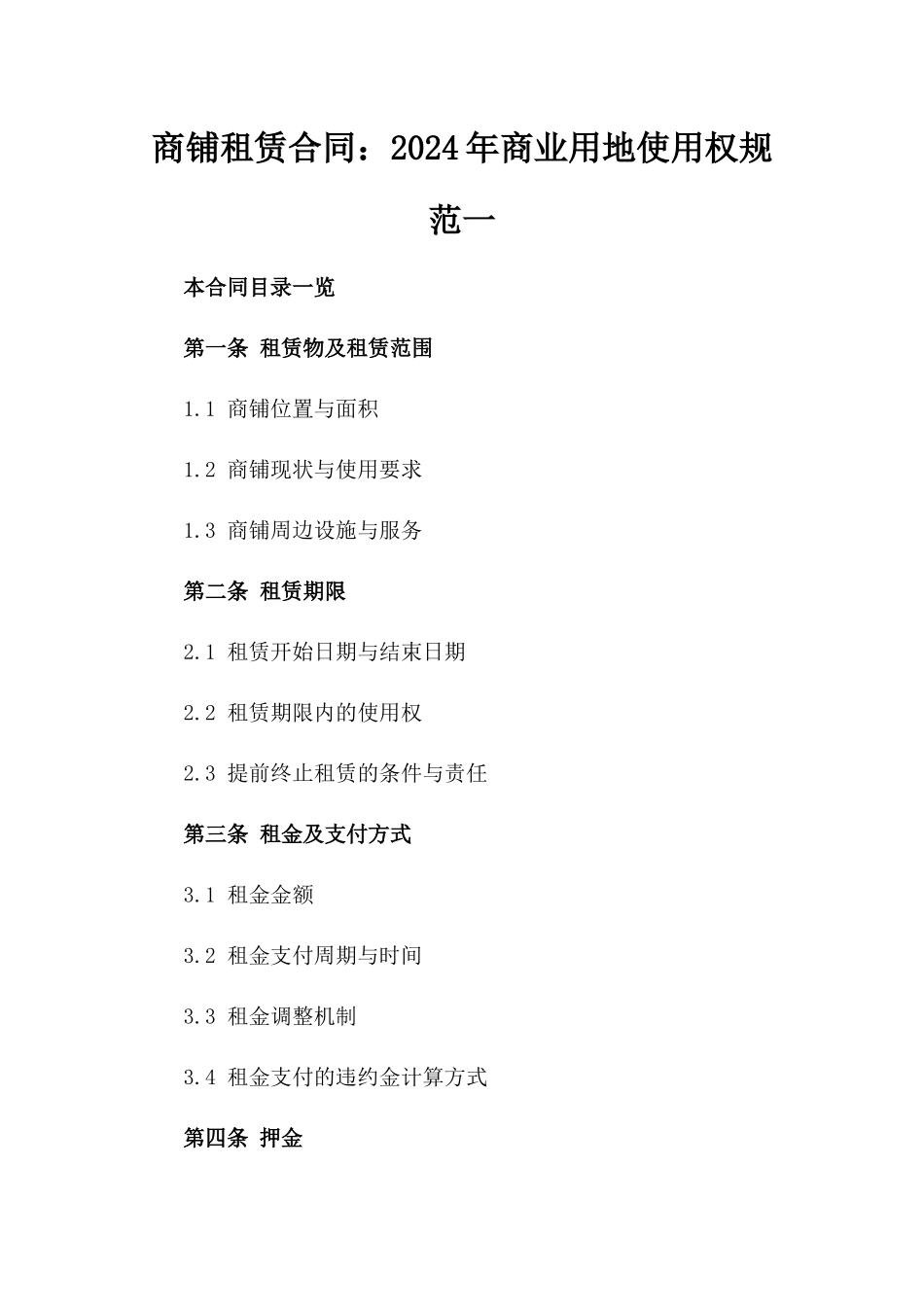 商铺租赁合同：2024年商业用地使用权规范一

本合同目录一览

第一条 租赁物及租赁范围

1.1 商铺位置与面积

1.2 商铺现状与使用要求

1.3 商铺周边设施与服务

第二条 租赁期限

2.1 租赁开始日期与结束日期

2.2 租赁期限内的使用权

2.3 提前终止租赁的条件与责任

第三条 租金及支付方式

3.1 租金金额

3.2 租金支付周期与时间

3.3 租金调整机制

3.4 租金支付的违约金计算方式

第四条 押金